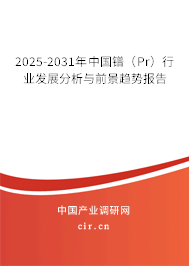 2025-2031年中国镨（Pr）行业发展分析与前景趋势报告

中国产业调研网
cir.cn